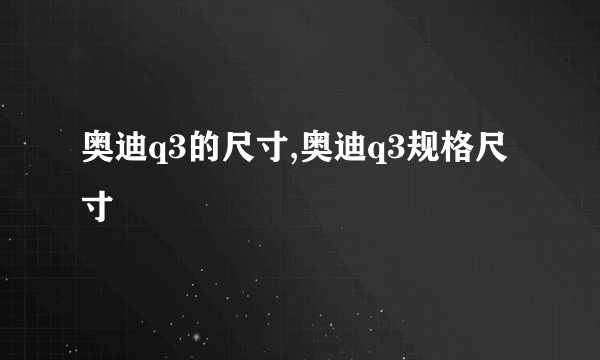 奥迪q3的尺寸,奥迪q3规格尺寸